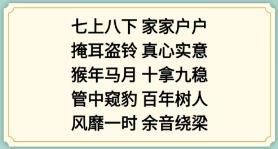 七上八下 家家户户
掩耳盗铃 真心实意
猴年马月 十拿九稳
管中窥豹 百年树人
风靡一时 余音绕梁